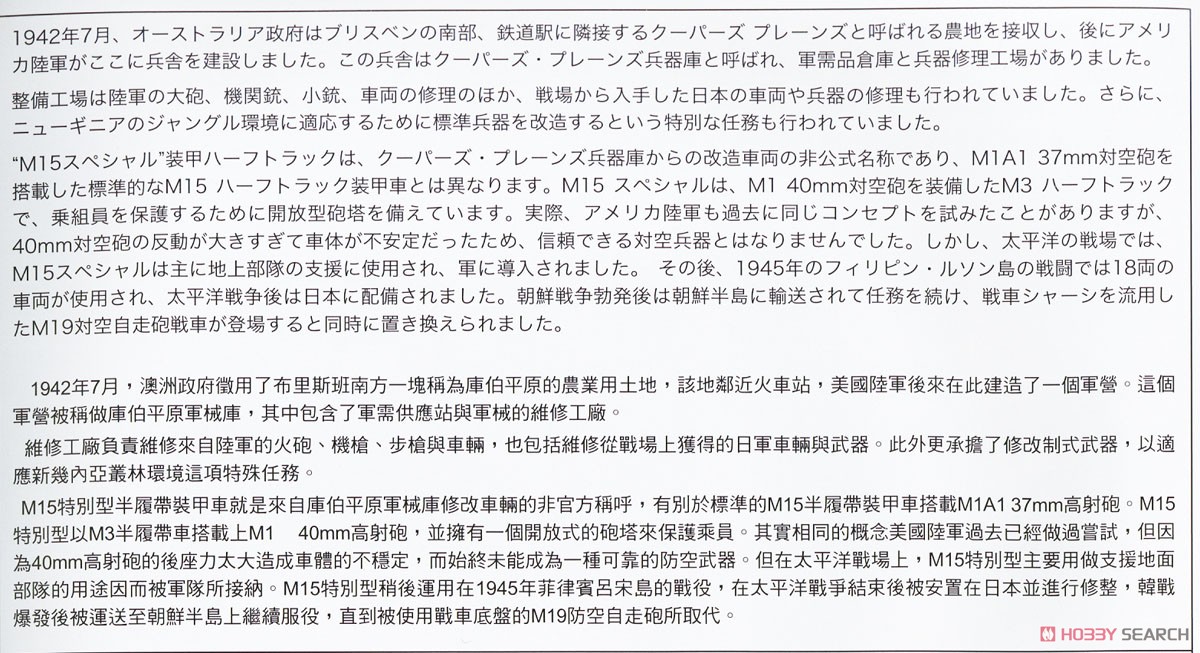 1942年7月、オーストラリア政府はブリスベンの南部、鉄道駅に隣接するクーパーズ プレーンズと呼ばれる農地を接収し、後にアメリカ陸軍がここに兵舎を建設しました。この兵舎はクーパーズ・プレーンズ兵器庫と呼ばれ、軍需品倉庫と兵器修理工場がありました。

整備工場は陸軍の大砲、機関銃、小銃、車両の修理のほか、戦場から入手した日本の車両や兵器の修理も行われていました。さらに、ニューギニアのジャングル環境に適応するために標準兵器を改造するという特別な任務も行われていました。

“M15スペシャル”装甲ハーフトラックは、クーパーズ・プレーンズ兵器庫からの改造車両の非公式名称であり、M1A1 37mm対空砲を搭載した標準的なM15 ハーフトラック装甲車とは異なります。M15 スペシャルは、M1 40mm対空砲を装備したM3 ハーフトラックで、乗組員を保護するために開放型砲塔を備えています。実際、アメリカ陸軍も過去に同じコンセプトを試みたことがありますが、40mm対空砲の反動が大きすぎて車体が不安定だったため、信頼できる対空兵器とはなりませんでした。しかし、太平洋の戦場では、M15スペシャルは主に地上部隊の支援に使用され、軍に導入されました。 その後、1945年のフィリピン・ルソン島の戦闘では18両の車両が使用され、太平洋戦争後は日本に配備されました。朝鮮戦争勃発後は朝鮮半島に輸送されて任務を続け、戦車シャーシを流用したM19対空自走砲戦車が登場すると同時に置き換えられました。

1942年7月，澳洲政府徵用了布里斯班南方一塊稱為庫伯平原的農業用土地，該地鄰近火車站，美國陸軍後來在此建造了一個軍營。這個軍營被稱做庫伯平原軍械庫，其中包含了軍需供應站與軍械的維修工廠。

維修工廠負責維修來自陸軍的火砲、機槍、步槍與車輛，也包括維修從戰場上獲得的日軍車輛與武器。此外更承擔了修改制式武器，以適應新幾內亞叢林環境這項特殊任務。

M15特別型半履帶裝甲車就是來自庫伯平原軍械庫修改車輛的非官方稱呼，有別於標準的M15半履帶裝甲車搭載M1A1 37mm高射砲。M15特別型以M3半履帶車搭載上M1 40mm高射砲，並擁有一個開放式的砲塔來保護乘員。其實相同的概念美國陸軍過去已經做過嘗試，但因為40mm高射砲的後座力太大造成車體的不穩定，而始終未能成為一種可靠的防空武器。但在太平洋戰場上，M15特別型主要用做支援地面部隊的用途因而被軍隊所接納。M15特別型稍後運用在1945年菲律賓呂宋島的戰役，在太平洋戰爭結束後被安置在日本並進行修整，韓戰爆發後被運送至朝鮮半島上繼續服役，直到被使用戰車底盤的M19防空自走砲所取代。

HOBBY SEARCH